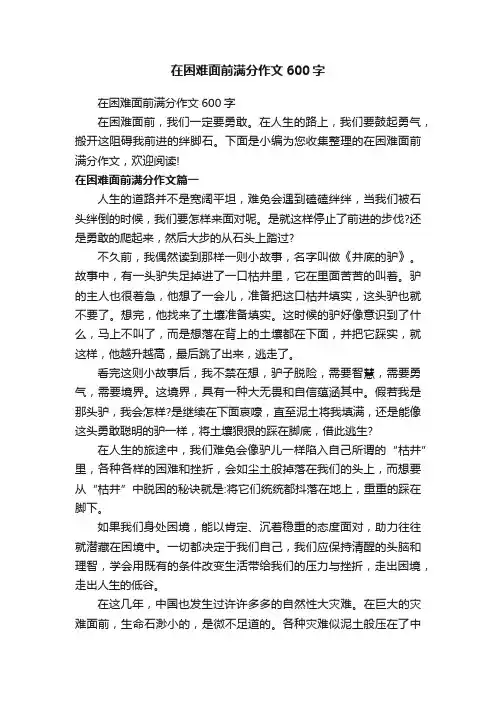 在困难面前满分作文 600 字

在困难面前满分作文 600 字

在困难面前，我们一定要勇敢。在人生的路上，我们要鼓起勇气，搬开这阻碍我前进的绊脚石。下面是小编为您收集整理的在困难面前满分作文，欢迎阅读!

在困难面前满分作文篇一

人生的道路并不是宽阔平坦，难免会遇到磕磕绊绊，当我们被石头绊倒的时候，我们要怎样来面对呢。是就这样停止了前进的步伐?还是勇敢的爬起来，然后大步的从石头上踏过?

不久前，我偶然读到那样一则小故事，名字叫做《井底的驴》。故事中，有一头驴失足掉进了一口枯井里，它在里面苦苦的叫着。驴的主人也很着急，他想了一会儿，准备把这口枯井填实，这头驴也就不要了。想完，他找来了土壤准备填实。这时候的驴好像意识到了什么，马上不叫了，而是想落在背上的土壤都在下面，并把它踩实，就这样，他越升越高，最后跳了出来，逃走了。

看完这则小故事后，我不禁在想，驴子脱险，需要智慧，需要勇气，需要境界。这境界，具有一种大无畏和自信蕴涵其中。假若我是那头驴，我会怎样?是继续在下面哀嚎，直至泥土将我填满，还是能像这头勇敢聪明的驴一样，将土壤狠狠的踩在脚底，借此逃生?

在人生的旅途中，我们难免会像驴儿一样陷入自己所谓的“枯井”里，各种各样的困难和挫折，会如尘土般掉落在我们的头上，而想要从“枯井”中脱困的秘诀就是:将它们统统都抖落在地上，重重的踩在脚下。

如果我们身处困境，能以肯定、沉着稳重的态度面对，助力往往就潜藏在困境中。一切都决定于我们自己，我们应保持清醒的头脑和理智，学会用既有的条件改变生活带给我们的压力与挫折，走出困境，走出人生的低谷。

在这几年，中国也发生过许许多多的自然性大灾难。在巨大的灾难面前，生命石渺小的，是微不足道的。各种灾难似泥土般压在了中